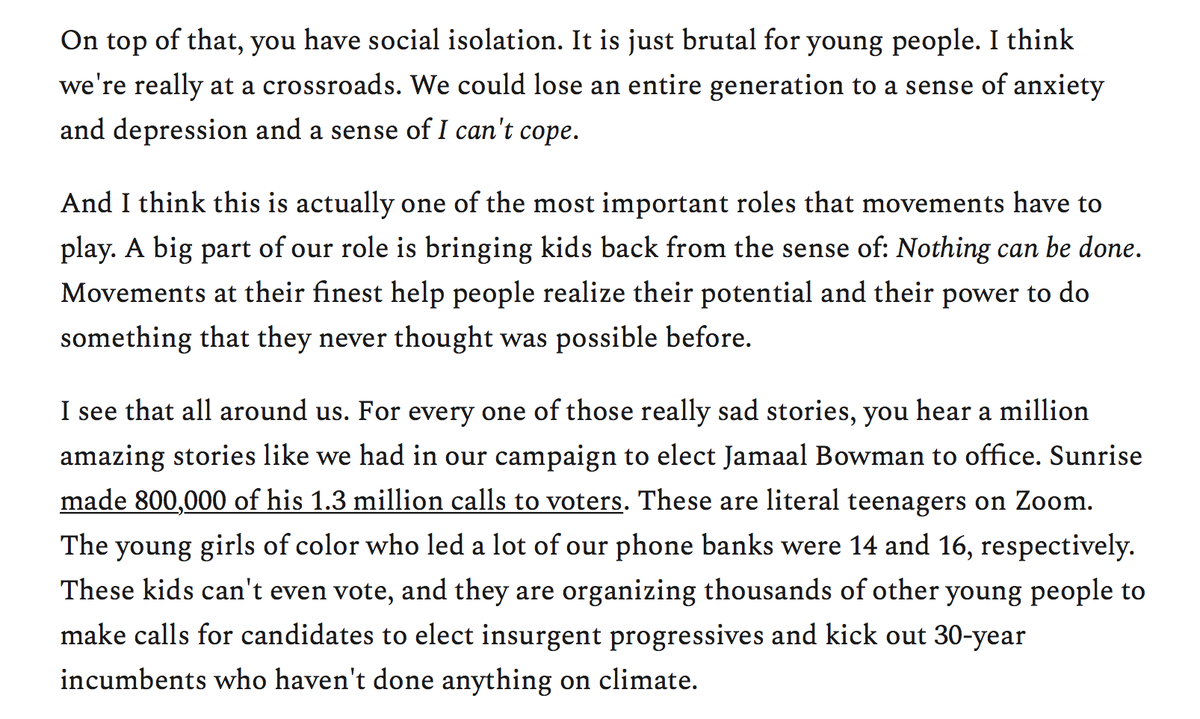 On top of that, you have social isolation. It is just brutal for young people. I think we're really at a crossroads. We could lose an entire generation to a sense of anxiety and depression and a sense of I can't cope.

And I think this is actually one of the most important roles that movements have to play. A big part of our role is bringing kids back from the sense of: Nothing can be done. Movements at their finest help people realize their potential and their power to do something that they never thought was possible before.

I see that all around us. For every one of those really sad stories, you hear a million amazing stories like we had in our campaign to elect Jamaal Bowman to office. Sunrise made 800,000 of his 1.3 million calls to voters. These are literal teenagers on Zoom. The young girls of color who led a lot of our phone banks were 14 and 16, respectively. These kids can't even vote, and they are organizing thousands of other young people to make calls for candidates to elect insurgent progressives and kick out 30-year incumbents who haven't done anything on climate.